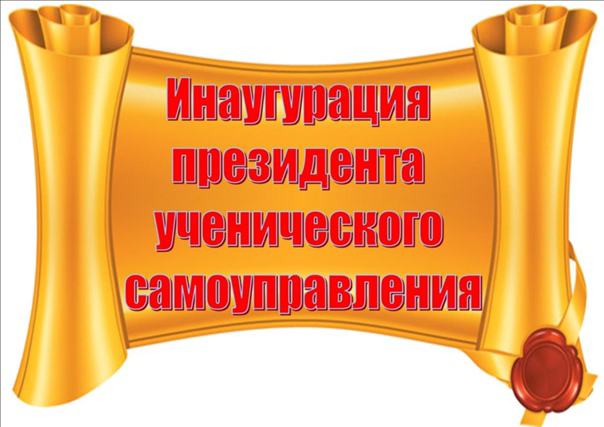 Инаугурация президента ученического самоуправления